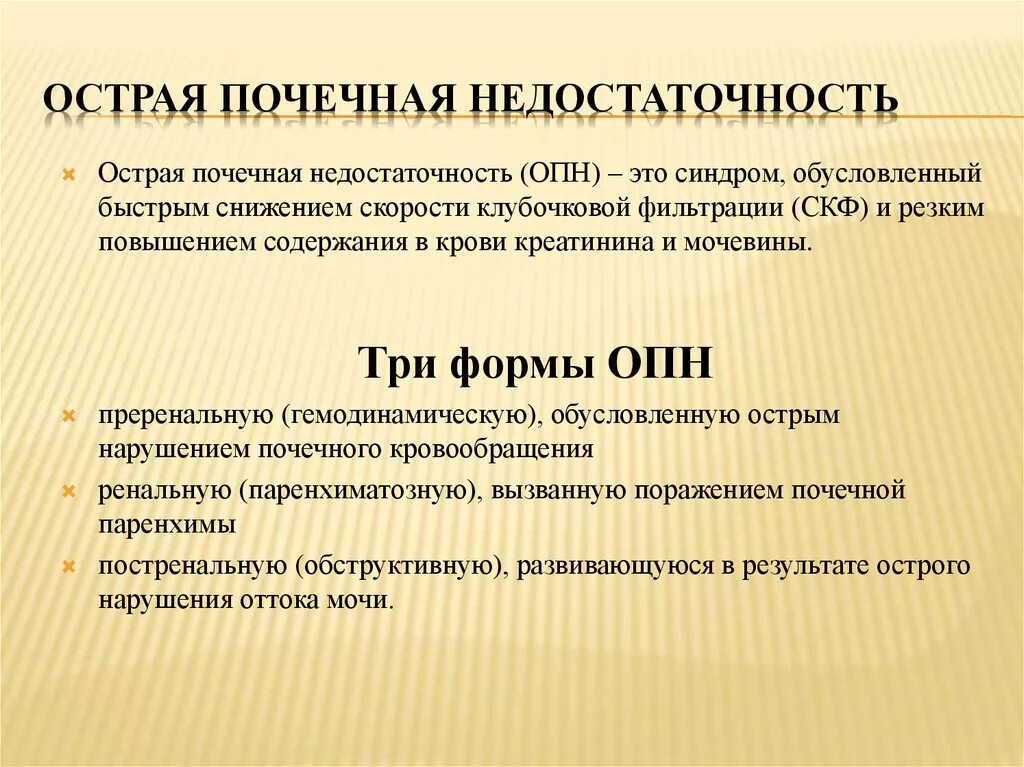 ОСТРАЯ ПОЧЕЧНАЯ НЕДОСТАТОЧНОСТЬ

Острая почечная недостаточность (ОПН) – это синдром, обусловленный быстрым снижением скорости клубочковой фильтрации (СКФ) и резким повышением содержания в крови креатинина и мочевины.

Три формы ОПН

преренальную (гемодинамическую), обусловленную острым нарушением почечного кровообращения

ренальную (паренхиматозную), вызванную поражением почечной паренхимы

постренальную (обструктивную), развивающуюся в результате острого нарушения оттока мочи.